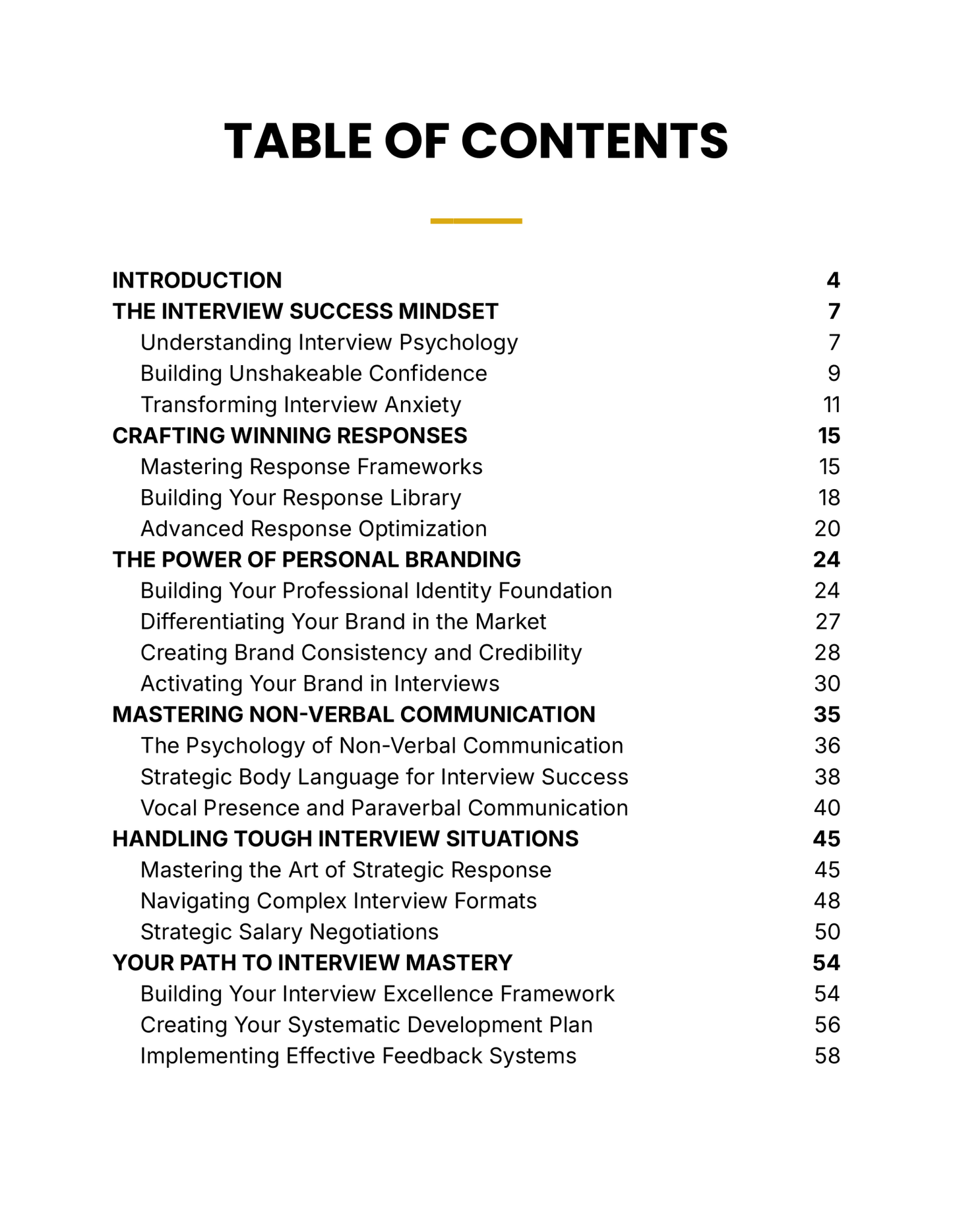 TABLE OF CONTENTS

INTRODUCTION 4
THE INTERVIEW SUCCESS MINDSET 7
Understanding Interview Psychology 7
Building Unshakeable Confidence 9
Transforming Interview Anxiety 11
CRAFTING WINNING RESPONSES 15
Mastering Response Frameworks 15
Building Your Response Library 18
Advanced Response Optimization 20
THE POWER OF PERSONAL BRANDING 24
Building Your Professional Identity Foundation 24
Differentiating Your Brand in the Market 27
Creating Brand Consistency and Credibility 28
Activating Your Brand in Interviews 30
MASTERING NON-VERBAL COMMUNICATION 35
The Psychology of Non-Verbal Communication 36
Strategic Body Language for Interview Success 38
Vocal Presence and Paraverbal Communication 40
HANDLING TOUGH INTERVIEW SITUATIONS 45
Mastering the Art of Strategic Response 45
Navigating Complex Interview Formats 48
Strategic Salary Negotiations 50
YOUR PATH TO INTERVIEW MASTERY 54
Building Your Interview Excellence Framework 54
Creating Your Systematic Development Plan 56
Implementing Effective Feedback Systems 58